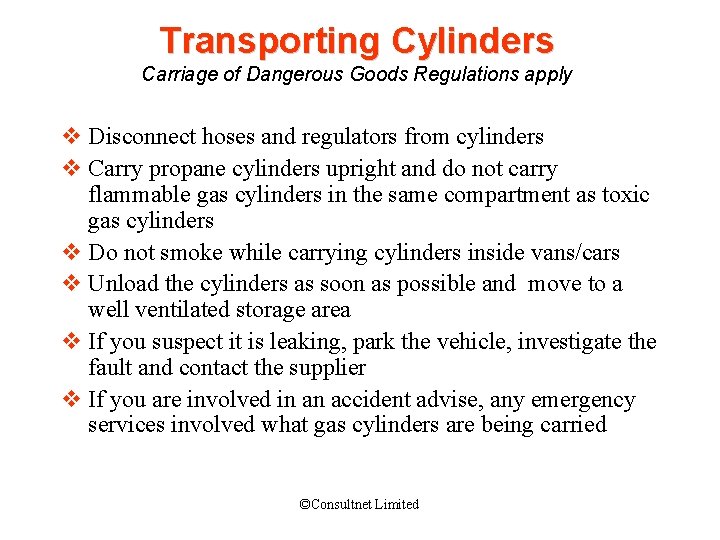 Transporting Cylinders
Carriage of Dangerous Goods Regulations apply

❖ Disconnect hoses and regulators from cylinders
❖ Carry propane cylinders upright and do not carry flammable gas cylinders in the same compartment as toxic gas cylinders
❖ Do not smoke while carrying cylinders inside vans/cars
❖ Unload the cylinders as soon as possible and move to a well ventilated storage area
❖ If you suspect it is leaking, park the vehicle, investigate the fault and contact the supplier
❖ If you are involved in an accident advise, any emergency services involved what gas cylinders are being carried

©Consultnet Limited